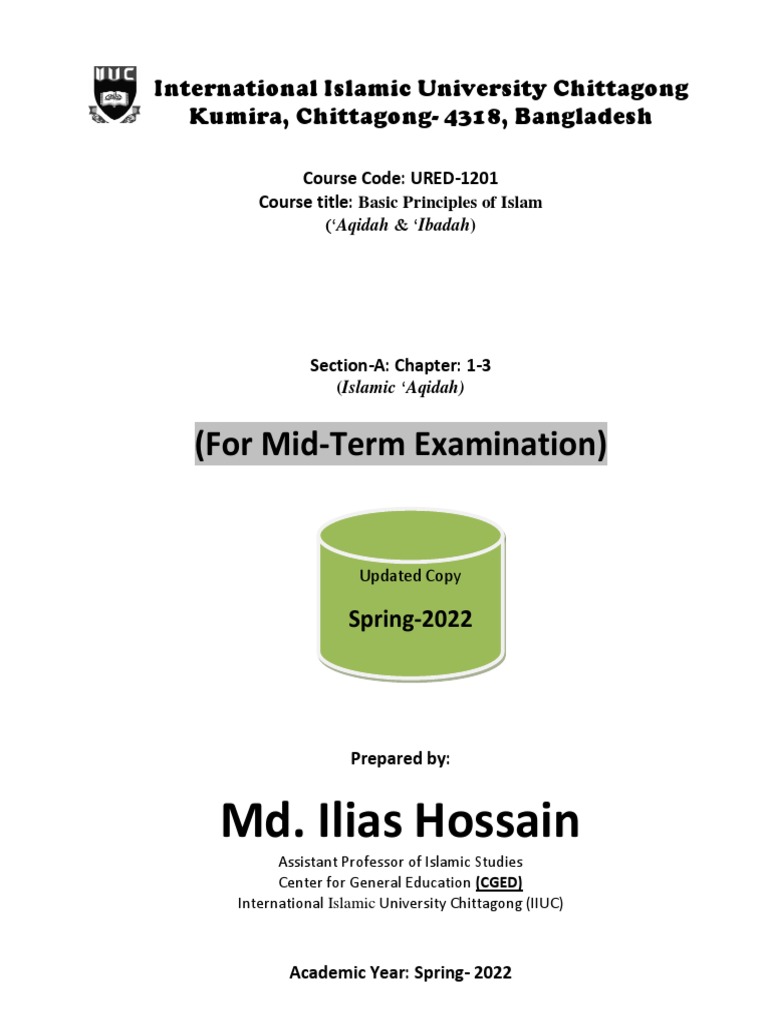 IIUC

International Islamic University Chittagong
Kumira, Chittagong- 4318, Bangladesh

Course Code: URED-1201
Course title: Basic Principles of Islam
('Aqidah & 'Ibadah)

Section-A: Chapter: 1-3
(Islamic 'Aqidah)

(For Mid-Term Examination)

Updated Copy

Spring-2022

Prepared by:

Md. Ilias Hossain

Assistant Professor of Islamic Studies
Center for General Education (CGED)
International Islamic University Chittagong (IIUC)

Academic Year: Spring- 2022